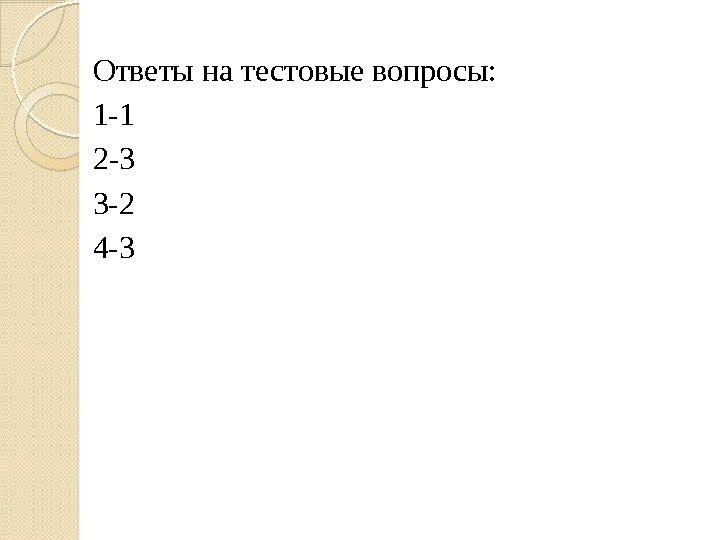 Ответы на тестовые вопросы:

1-1

2-3

3-2

4-3